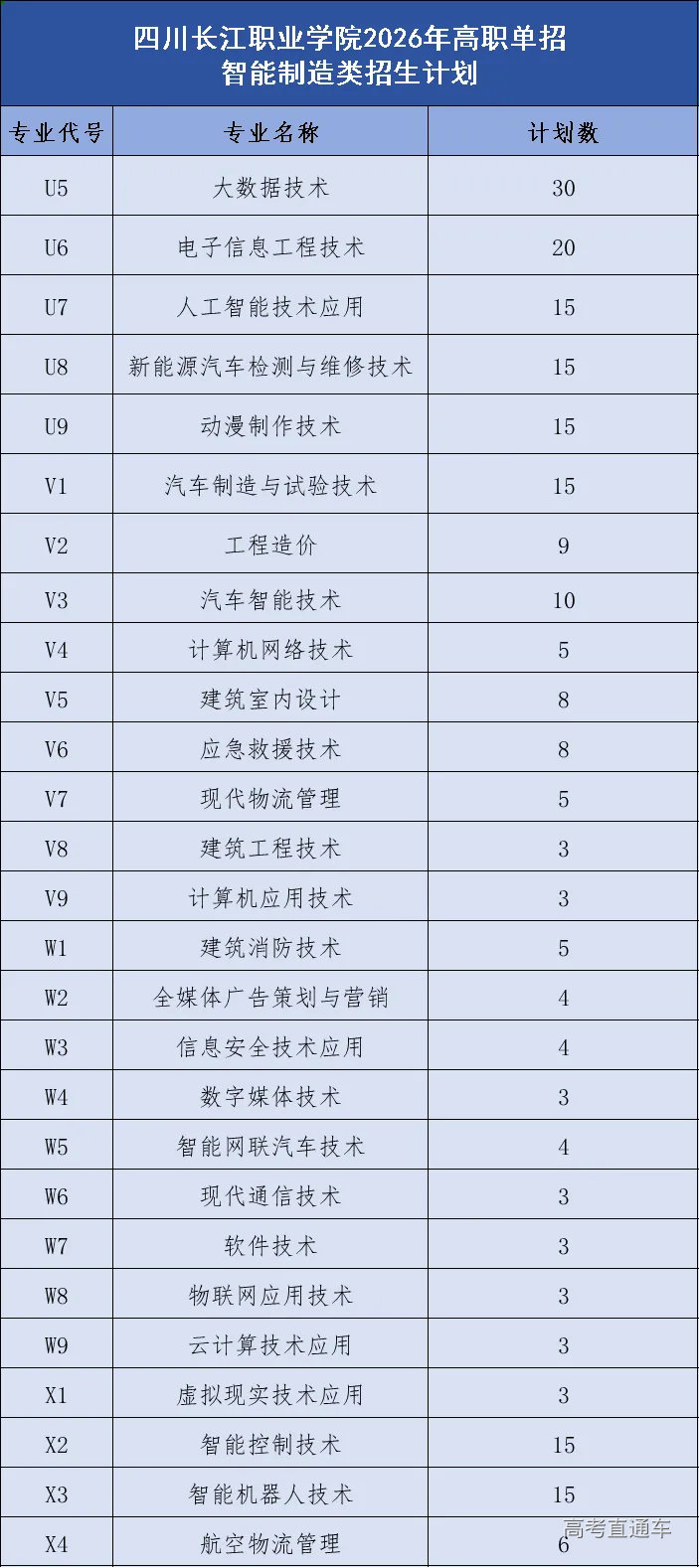 四川长江职业学院2026年高职单招
智能制造类招生计划

| 专业代号 | 专业名称 | 计划数 |
|---|---|---|
| U5 | 大数据技术 | 30 |
| U6 | 电子信息工程技术 | 20 |
| U7 | 人工智能技术应用 | 15 |
| U8 | 新能源汽车检测与维修技术 | 15 |
| U9 | 动漫制作技术 | 15 |
| V1 | 汽车制造与试验技术 | 15 |
| V2 | 工程造价 | 9 |
| V3 | 汽车智能技术 | 10 |
| V4 | 计算机网络技术 | 5 |
| V5 | 建筑室内设计 | 8 |
| V6 | 应急救援技术 | 8 |
| V7 | 现代物流管理 | 5 |
| V8 | 建筑工程技术 | 3 |
| V9 | 计算机应用技术 | 3 |
| W1 | 建筑消防技术 | 5 |
| W2 | 全媒体广告策划与营销 | 4 |
| W3 | 信息安全技术应用 | 4 |
| W4 | 数字媒体技术 | 3 |
| W5 | 智能网联汽车技术 | 4 |
| W6 | 现代通信技术 | 3 |
| W7 | 软件技术 | 3 |
| W8 | 物联网应用技术 | 3 |
| W9 | 云计算技术应用 | 3 |
| X1 | 虚拟现实技术应用 | 3 |
| X2 | 智能控制技术 | 15 |
| X3 | 智能机器人技术 | 15 |
| X4 | 航空物流管理 | 6 |

高考直通车